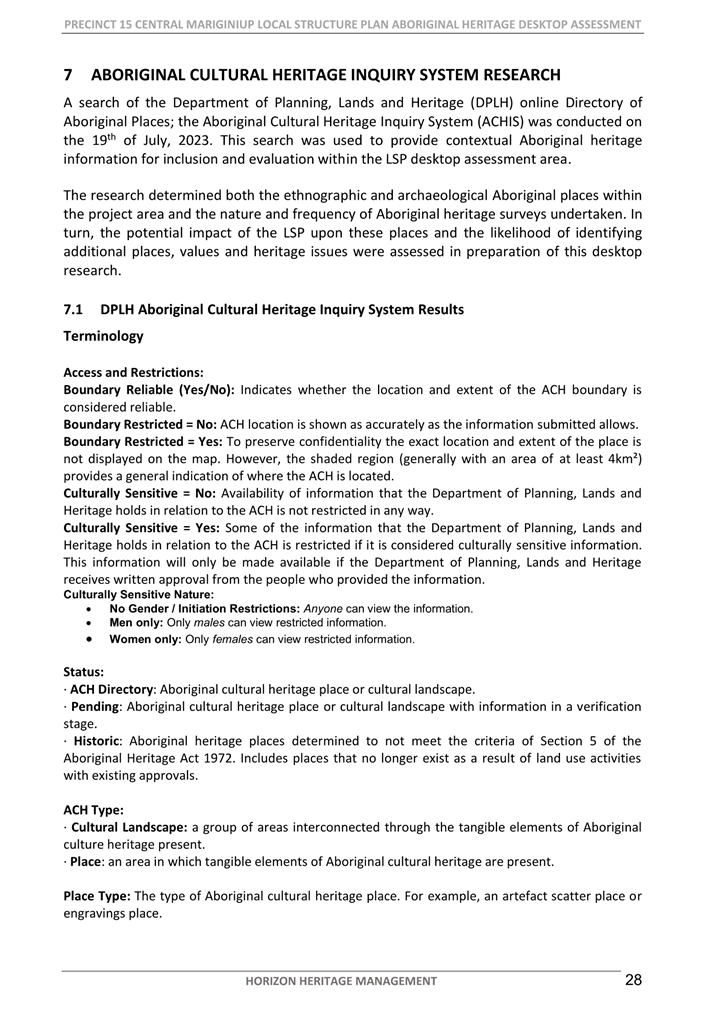 PRECINCT 15 CENTRAL MARIGINIUP LOCAL STRUCTURE PLAN ABORIGINAL HERITAGE DESKTOP ASSESSMENT

7 ABORIGINAL CULTURAL HERITAGE INQUIRY SYSTEM RESEARCH

A search of the Department of Planning, Lands and Heritage (DPLH) online Directory of Aboriginal Places; the Aboriginal Cultural Heritage Inquiry System (ACHIS) was conducted on the 19$^{th}$ of July, 2023. This search was used to provide contextual Aboriginal heritage information for inclusion and evaluation within the LSP desktop assessment area.

The research determined both the ethnographic and archaeological Aboriginal places within the project area and the nature and frequency of Aboriginal heritage surveys undertaken. In turn, the potential impact of the LSP upon these places and the likelihood of identifying additional places, values and heritage issues were assessed in preparation of this desktop research.

7.1 DPLH Aboriginal Cultural Heritage Inquiry System Results

Terminology

Access and Restrictions:
Boundary Reliable (Yes/No): Indicates whether the location and extent of the ACH boundary is considered reliable.
Boundary Restricted = No: ACH location is shown as accurately as the information submitted allows.
Boundary Restricted = Yes: To preserve confidentiality the exact location and extent of the place is not displayed on the map. However, the shaded region (generally with an area of at least 4km²) provides a general indication of where the ACH is located.
Culturally Sensitive = No: Availability of information that the Department of Planning, Lands and Heritage holds in relation to the ACH is not restricted in any way.
Culturally Sensitive = Yes: Some of the information that the Department of Planning, Lands and Heritage holds in relation to the ACH is restricted if it is considered culturally sensitive information. This information will only be made available if the Department of Planning, Lands and Heritage receives written approval from the people who provided the information.
Culturally Sensitive Nature:
• No Gender / Initiation Restrictions: Anyone can view the information.
• Men only: Only males can view restricted information.
• Women only: Only females can view restricted information.

Status:
· ACH Directory: Aboriginal cultural heritage place or cultural landscape.
· Pending: Aboriginal cultural heritage place or cultural landscape with information in a verification stage.
· Historic: Aboriginal heritage places determined to not meet the criteria of Section 5 of the Aboriginal Heritage Act 1972. Includes places that no longer exist as a result of land use activities with existing approvals.

ACH Type:
· Cultural Landscape: a group of areas interconnected through the tangible elements of Aboriginal culture heritage present.
· Place: an area in which tangible elements of Aboriginal cultural heritage are present.

Place Type: The type of Aboriginal cultural heritage place. For example, an artefact scatter place or engravings place.

HORIZON HERITAGE MANAGEMENT 28